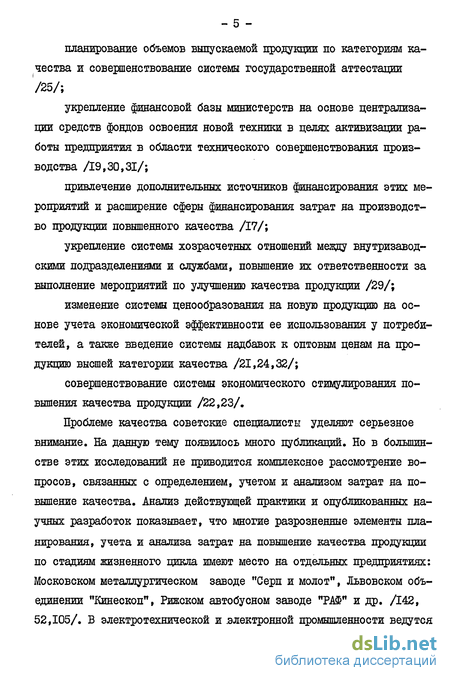 - 5 -

планирование объемов выпускаемой продукции по категориям качества и совершенствование системы государственной аттестации /25/;

укрепление финансовой базы министерств на основе централизации средств фондов освоения новой техники в целях активизации работы предприятия в области технического совершенствования производства /I9,30,3I/;

привлечение дополнительных источников финансирования этих мероприятий и расширение сферы финансирования затрат на производство продукции повышенного качества /I7/;

укрепление системы хозрасчетных отношений между внутризаводскими подразделениями и службами, повышение их ответственности за выполнение мероприятий по улучшению качества продукции /29/;

изменение системы ценообразования на новую продукцию на основе учета экономической эффективности ее использования у потребителей, а также введение системы надбавок к оптовым ценам на продукцию высшей категории качества /2I,24,32/;

совершенствование системы экономического стимулирования повышения качества продукции /22,23/.

Проблеме качества советские специалисты уделяют серьезное внимание. На данную тему появилось много публикаций. Но в большинстве этих исследований не приводится комплексное рассмотрение вопросов, связанных с определением, учетом и анализом затрат на повышение качества. Анализ действующей практики и опубликованных научных разработок показывает, что многие разрозненные элементы планирования, учета и анализа затрат на повышение качества продукции по стадиям жизненного цикла имеют место на отдельных предприятиях: Московском металлургическом заводе "Серп и молот", Львовском объединении "Кинескоп", Рижском автобусном заводе "РАФ" и др. /I42, 52,I05/. В электротехнической и электронной промышленности ведутся

dsLib.net
библиотека диссертаций